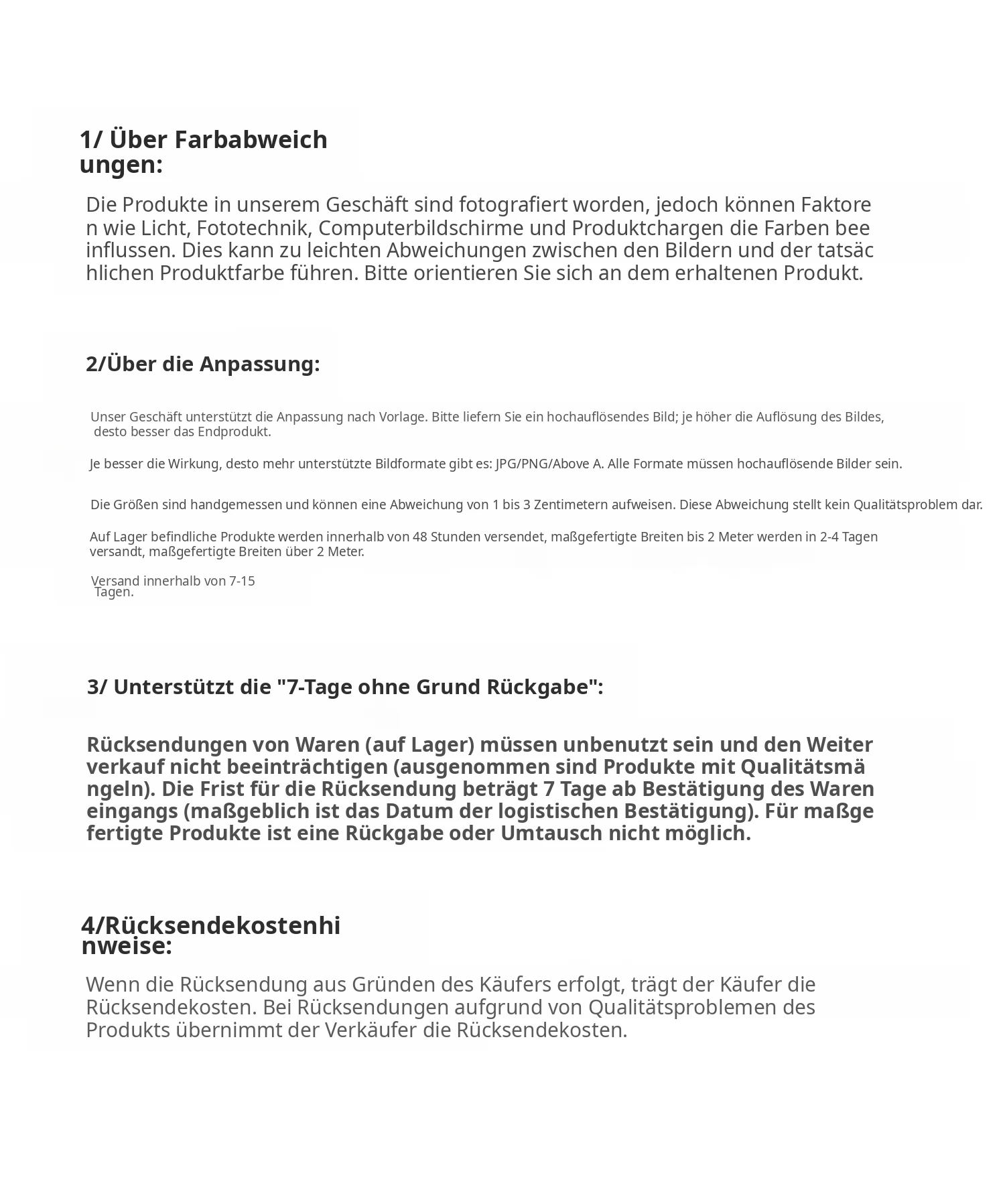 1/ Über Farbabweichungen:

Die Produkte in unserem Geschäft sind fotografiert worden, jedoch können Faktoren wie Licht, Fototechnik, Computerbildschirme und Produktchargen die Farben beeinflussen. Dies kann zu leichten Abweichungen zwischen den Bildern und der tatsächlichen Produktfarbe führen. Bitte orientieren Sie sich an dem erhaltenen Produkt.

2/Über die Anpassung:

Unser Geschäft unterstützt die Anpassung nach Vorlage. Bitte liefern Sie ein hochauflösendes Bild; je höher die Auflösung des Bildes, desto besser das Endprodukt.

Je besser die Wirkung, desto mehr unterstützte Bildformate gibt es: JPG/PNG/Above A. Alle Formate müssen hochauflösende Bilder sein.

Die Größen sind handgemessen und können eine Abweichung von 1 bis 3 Zentimetern aufweisen. Diese Abweichung stellt kein Qualitätsproblem dar.

Auf Lager befindliche Produkte werden innerhalb von 48 Stunden versendet, maßgefertigte Breiten bis 2 Meter werden in 2-4 Tagen versandt, maßgefertigte Breiten über 2 Meter.

Versand innerhalb von 7-15 Tagen.

3/ Unterstützt die "7-Tage ohne Grund Rückgabe":

Rücksendungen von Waren (auf Lager) müssen unbenutzt sein und den Weiterverkauf nicht beeinträchtigen (ausgenommen sind Produkte mit Qualitätsmängeln). Die Frist für die Rücksendung beträgt 7 Tage ab Bestätigung des Wareneingangs (maßgeblich ist das Datum der logistischen Bestätigung). Für maßgefertigte Produkte ist eine Rückgabe oder Umtausch nicht möglich.

4/Rücksendekostenhinweise:

Wenn die Rücksendung aus Gründen des Käufers erfolgt, trägt der Käufer die Rücksendekosten. Bei Rücksendungen aufgrund von Qualitätsproblemen des Produkts übernimmt der Verkäufer die Rücksendekosten.